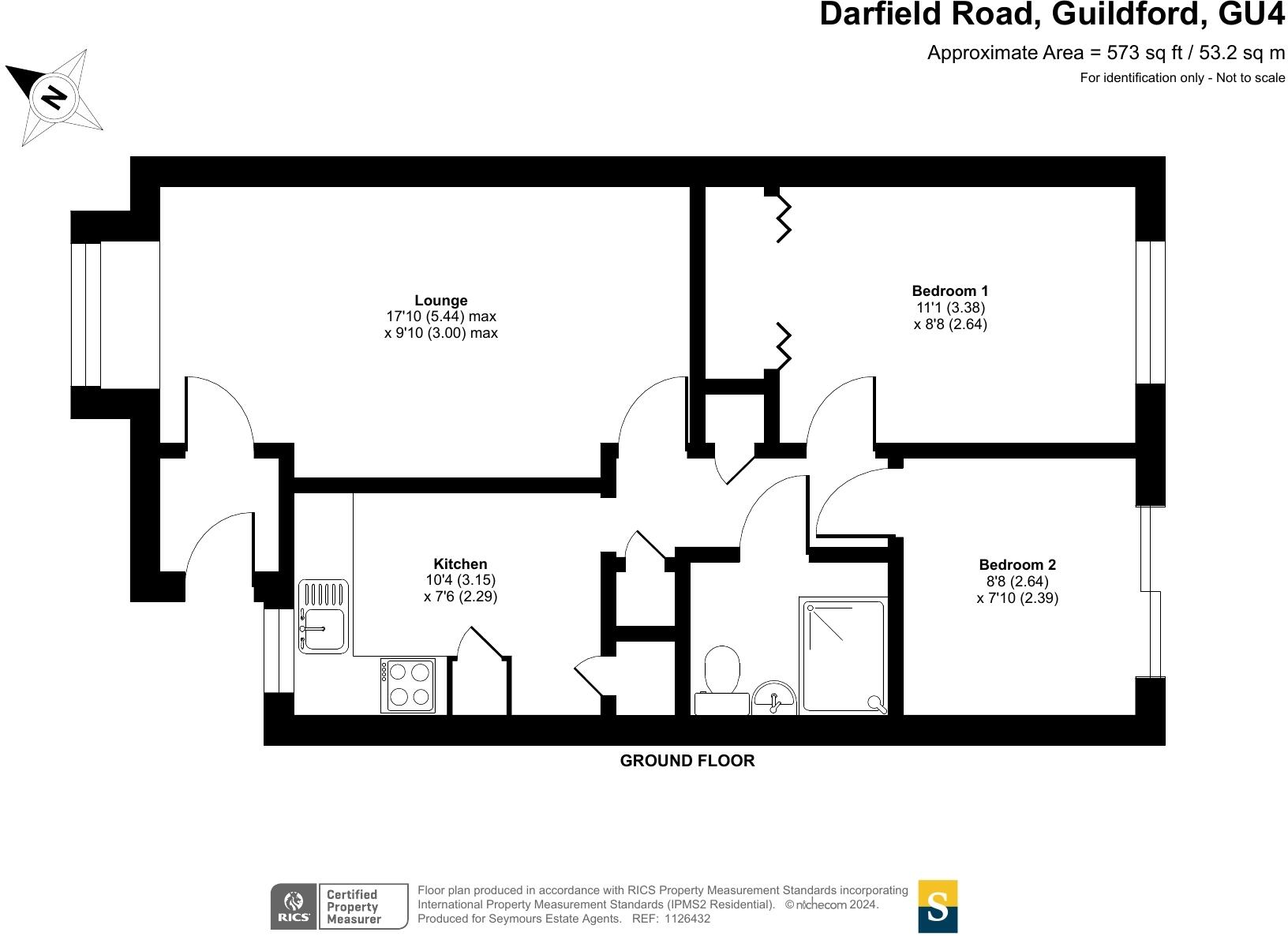 Darfield Road, Guildford, GU4

Approximate Area = 573 sq ft / 53.2 sq m

For identification only - Not to scale

N

Lounge
17'10 (5.44) max
x 9'10 (3.00) max

Bedroom 1
11'1 (3.38)
x 8'8 (2.64)

Kitchen
10'4 (3.15)
x 7'6 (2.29)

Bedroom 2
8'8 (2.64)
x 7'10 (2.39)

GROUND FLOOR

RICS Certified Property Measurer

Floor plan produced in accordance with RICS Property Measurement Standards incorporating International Property Measurement Standards (IPMS2 Residential). © nichecom 2024. Produced for Seymours Estate Agents. REF: 1126432

S